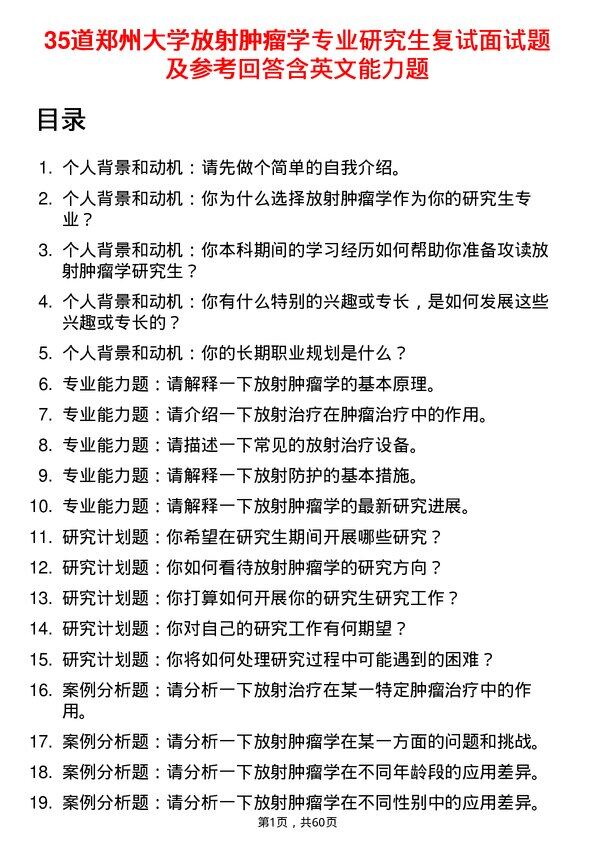 35道郑州大学放射肿瘤学专业研究生复试面试题及参考回答含英文能力题

目录

1. 个人背景和动机：请先做个简单的自我介绍。
2. 个人背景和动机：你为什么选择放射肿瘤学作为你的研究生专业？
3. 个人背景和动机：你本科期间的学习经历如何帮助你准备攻读放射肿瘤学研究生？
4. 个人背景和动机：你有什么特别的兴趣或专长，是如何发展这些兴趣或专长的？
5. 个人背景和动机：你的长期职业规划是什么？
6. 专业能力题：请解释一下放射肿瘤学的基本原理。
7. 专业能力题：请介绍一下放射治疗在肿瘤治疗中的作用。
8. 专业能力题：请描述一下常见的放射治疗设备。
9. 专业能力题：请解释一下放射防护的基本措施。
10. 专业能力题：请解释一下放射肿瘤学的最新研究进展。
11. 研究计划题：你希望在研究生期间开展哪些研究？
12. 研究计划题：你如何看待放射肿瘤学的研究方向？
13. 研究计划题：你打算如何开展你的研究生研究工作？
14. 研究计划题：你对自己的研究工作有何期望？
15. 研究计划题：你将如何处理研究过程中可能遇到的困难？
16. 案例分析题：请分析一下放射治疗在某一特定肿瘤治疗中的作用。
17. 案例分析题：请分析一下放射肿瘤学在某一方面的问题和挑战。
18. 案例分析题：请分析一下放射肿瘤学在不同年龄段的应用差异。
19. 案例分析题：请分析一下放射肿瘤学在不同性别中的应用差异。

第1页，共60页